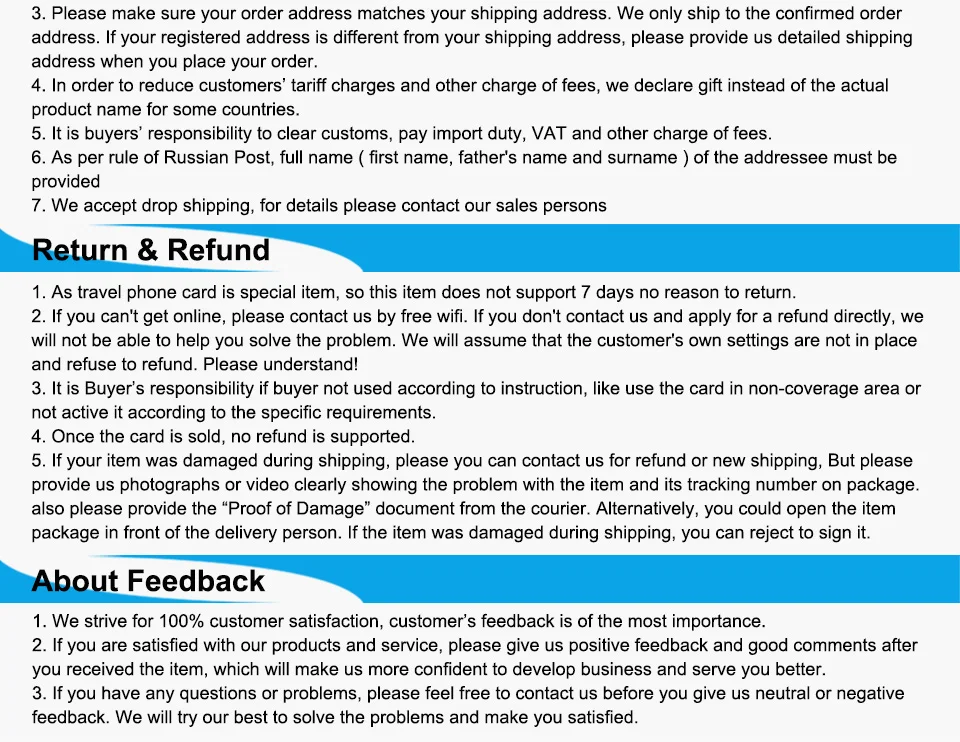 3. Please make sure your order address matches your shipping address. We only ship to the confirmed order address. If your registered address is different from your shipping address, please provide us detailed shipping address when you place your order.
4. In order to reduce customers' tariff charges and other charge of fees, we declare gift instead of the actual product name for some countries.
5. It is buyers' responsibility to clear customs, pay import duty, VAT and other charge of fees.
6. As per rule of Russian Post, full name ( first name, father's name and surname ) of the addressee must be provided
7. We accept drop shipping, for details please contact our sales persons

Return & Refund

1. As travel phone card is special item, so this item does not support 7 days no reason to return.
2. If you can't get online, please contact us by free wifi. If you don't contact us and apply for a refund directly, we will not be able to help you solve the problem. We will assume that the customer's own settings are not in place and refuse to refund. Please understand!
3. It is Buyer's responsibility if buyer not used according to instruction, like use the card in non-coverage area or not active it according to the specific requirements.
4. Once the card is sold, no refund is supported.
5. If your item was damaged during shipping, please you can contact us for refund or new shipping, But please provide us photographs or video clearly showing the problem with the item and its tracking number on package. also please provide the "Proof of Damage" document from the courier. Alternatively, you could open the item package in front of the delivery person. If the item was damaged during shipping, you can reject to sign it.

About Feedback

1. We strive for 100% customer satisfaction, customer's feedback is of the most importance.
2. If you are satisfied with our products and service, please give us positive feedback and good comments after you received the item, which will make us more confident to develop business and serve you better.
3. If you have any questions or problems, please feel free to contact us before you give us neutral or negative feedback. We will try our best to solve the problems and make you satisfied.